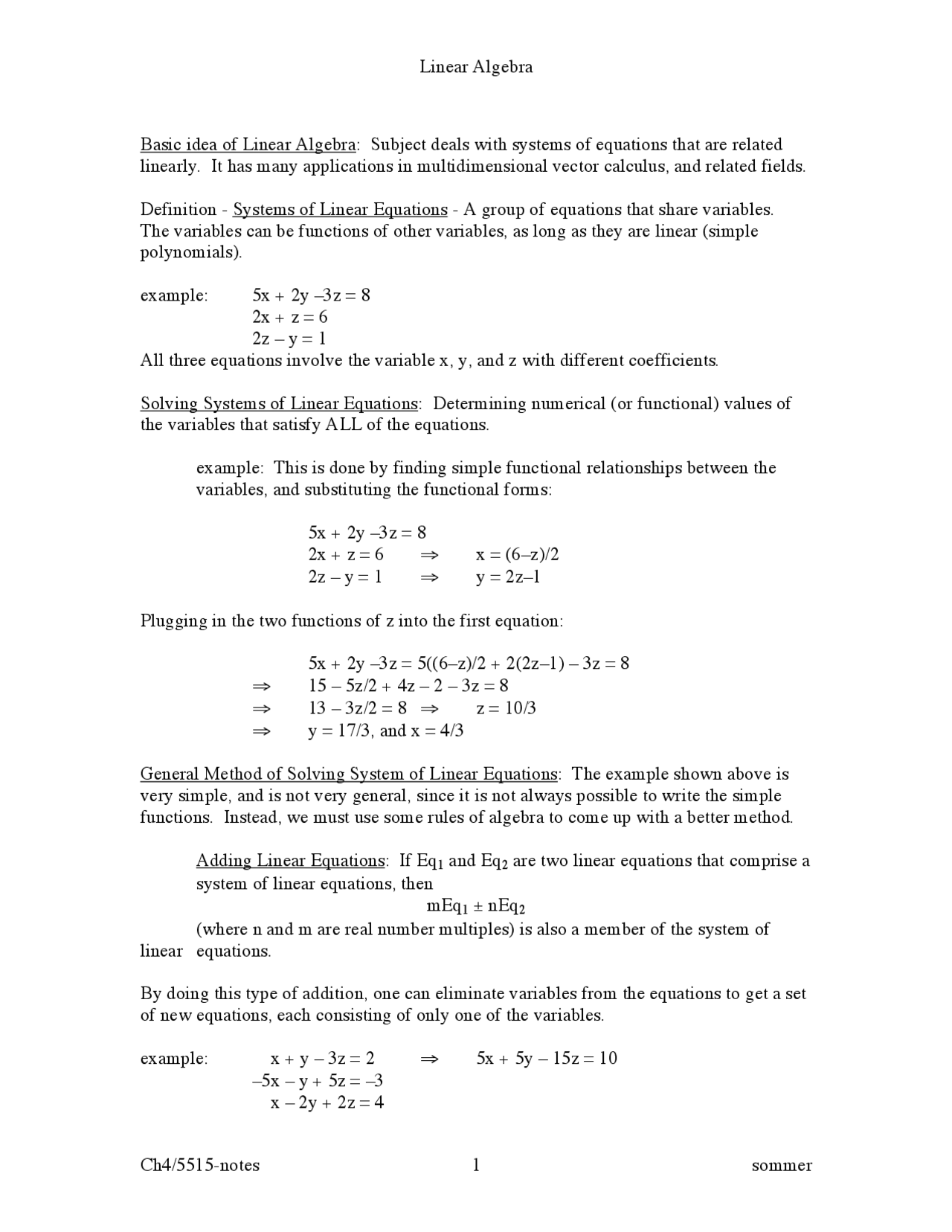 Linear Algebra

Basic idea of Linear Algebra: Subject deals with systems of equations that are related linearly. It has many applications in multidimensional vector calculus, and related fields.

Definition - Systems of Linear Equations - A group of equations that share variables. The variables can be functions of other variables, as long as they are linear (simple polynomials).

example: $5x + 2y - 3z = 8$
$2x + z = 6$
$2z - y = 1$
All three equations involve the variable x, y, and z with different coefficients.

Solving Systems of Linear Equations: Determining numerical (or functional) values of the variables that satisfy ALL of the equations.

example: This is done by finding simple functional relationships between the variables, and substituting the functional forms:

$5x + 2y - 3z = 8$
$2x + z = 6 \Rightarrow x = (6-z)/2$
$2z - y = 1 \Rightarrow y = 2z-1$

Plugging in the two functions of z into the first equation:

$5x + 2y - 3z = 5((6-z)/2 + 2(2z-1) - 3z = 8$
$\Rightarrow 15 - 5z/2 + 4z - 2 - 3z = 8$
$\Rightarrow 13 - 3z/2 = 8 \Rightarrow z = 10/3$
$\Rightarrow y = 17/3$, and $x = 4/3$

General Method of Solving System of Linear Equations: The example shown above is very simple, and is not very general, since it is not always possible to write the simple functions. Instead, we must use some rules of algebra to come up with a better method.

Adding Linear Equations: If $Eq_1$ and $Eq_2$ are two linear equations that comprise a system of linear equations, then
$mEq_1 \pm nEq_2$
(where n and m are real number multiples) is also a member of the system of linear equations.

By doing this type of addition, one can eliminate variables from the equations to get a set of new equations, each consisting of only one of the variables.

example: $x + y - 3z = 2 \Rightarrow 5x + 5y - 15z = 10$
$-5x - y + 5z = -3$
$x - 2y + 2z = 4$

Ch4/5515-notes 1 sommer